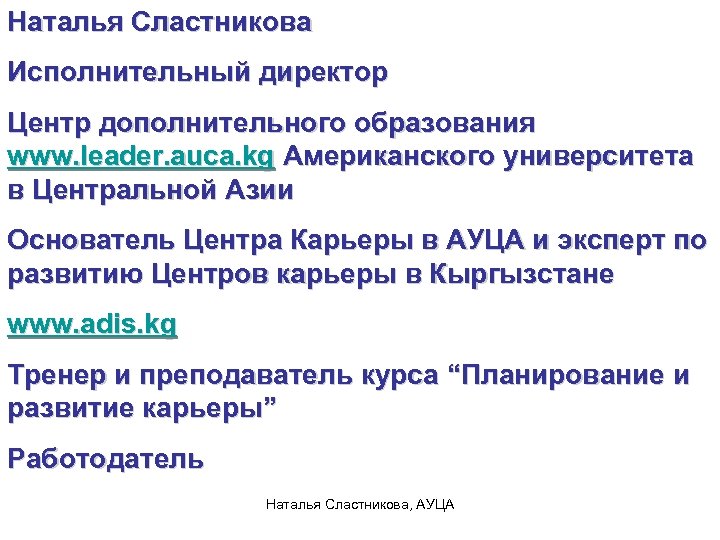 Наталья Сластникова

Исполнительный директор

Центр дополнительного образования www.leader.auca.kg Американского университета в Центральной Азии

Основатель Центра Карьеры в АУЦА и эксперт по развитию Центров карьеры в Кыргызстане

www.adis.kg

Тренер и преподаватель курса “Планирование и развитие карьеры”

Работодатель

Наталья Сластникова, АУЦА